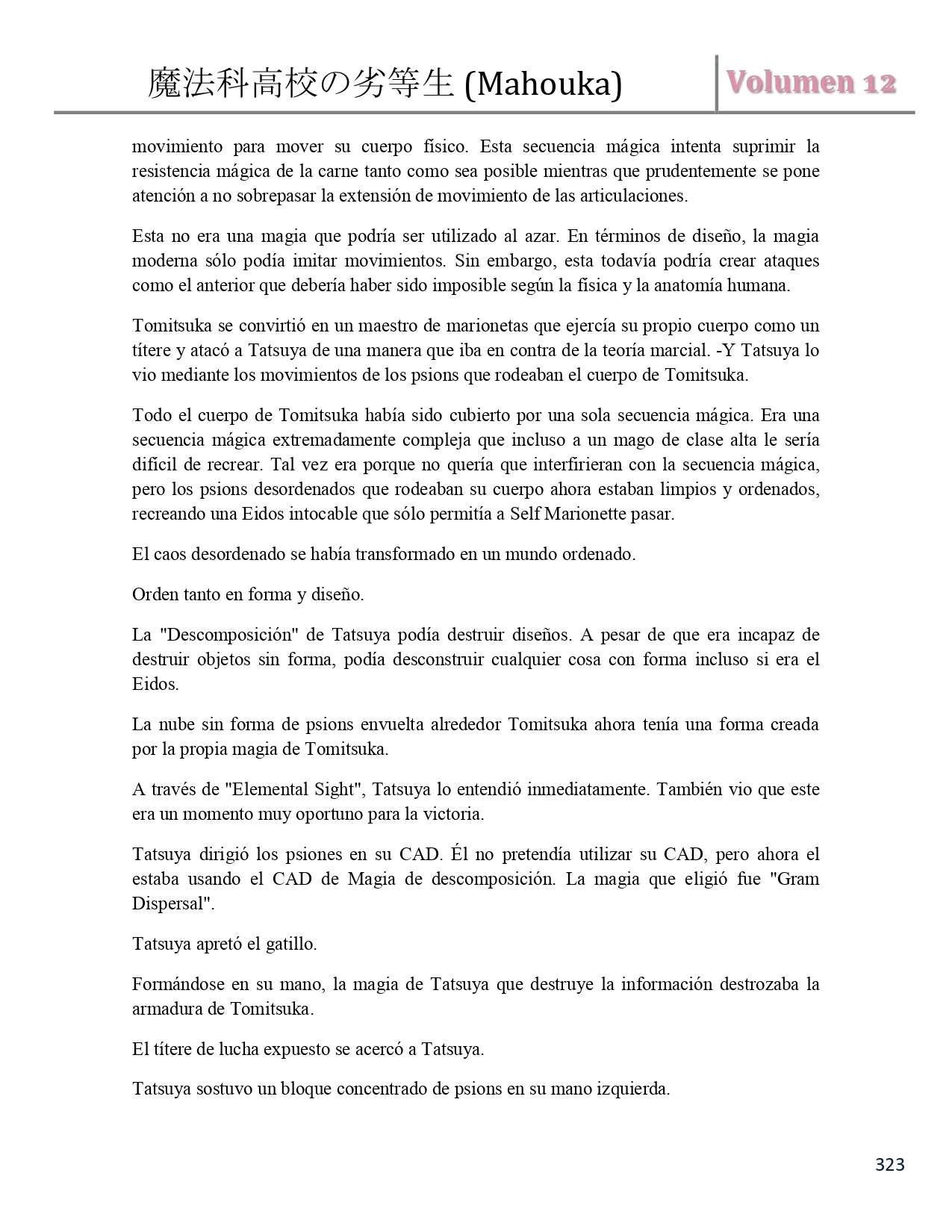 魔法科高校の劣等生 (Mahouka) Volumen 12

movimiento para mover su cuerpo físico. Esta secuencia mágica intenta suprimir la resistencia mágica de la carne tanto como sea posible mientras que prudentemente se pone atención a no sobrepasar la extensión de movimiento de las articulaciones.

Esta no era una magia que podría ser utilizado al azar. En términos de diseño, la magia moderna sólo podía imitar movimientos. Sin embargo, esta todavía podría crear ataques como el anterior que debería haber sido imposible según la física y la anatomía humana.

Tomitsuka se convirtió en un maestro de marionetas que ejercía su propio cuerpo como un títere y atacó a Tatsuya de una manera que iba en contra de la teoría marcial. -Y Tatsuya lo vio mediante los movimientos de los psions que rodeaban el cuerpo de Tomitsuka.

Todo el cuerpo de Tomitsuka había sido cubierto por una sola secuencia mágica. Era una secuencia mágica extremadamente compleja que incluso a un mago de clase alta le sería difícil de recrear. Tal vez era porque no quería que interfirieran con la secuencia mágica, pero los psions desordenados que rodeaban su cuerpo ahora estaban limpios y ordenados, recreando una Eidos intocable que sólo permitía a Self Marionette pasar.

El caos desordenado se había transformado en un mundo ordenado.

Orden tanto en forma y diseño.

La "Descomposición" de Tatsuya podía destruir diseños. A pesar de que era incapaz de destruir objetos sin forma, podía desconstruir cualquier cosa con forma incluso si era el Eidos.

La nube sin forma de psions envuelta alrededor Tomitsuka ahora tenía una forma creada por la propia magia de Tomitsuka.

A través de "Elemental Sight", Tatsuya lo entendió inmediatamente. También vio que este era un momento muy oportuno para la victoria.

Tatsuya dirigió los psiones en su CAD. Él no pretendía utilizar su CAD, pero ahora el estaba usando el CAD de Magia de descomposición. La magia que eligió fue "Gram Dispersal".

Tatsuya apretó el gatillo.

Formándose en su mano, la magia de Tatsuya que destruye la información destrozaba la armadura de Tomitsuka.

El títere de lucha expuesto se acercó a Tatsuya.

Tatsuya sostuvo un bloque concentrado de psions en su mano izquierda.

323